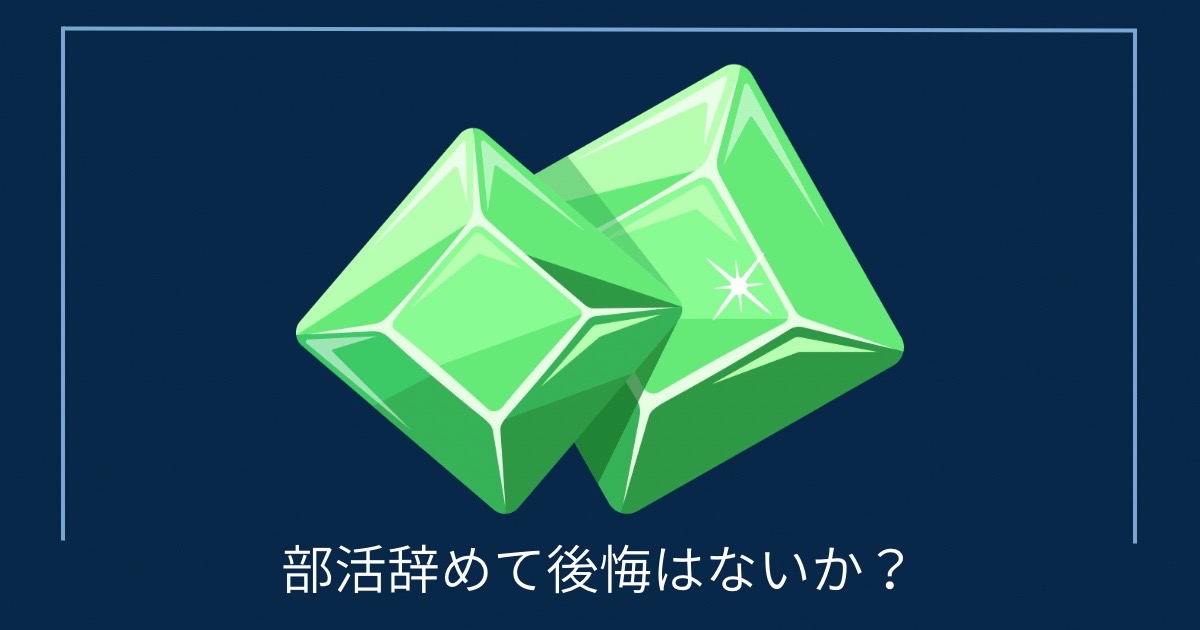 部活辞めて後悔はないか？